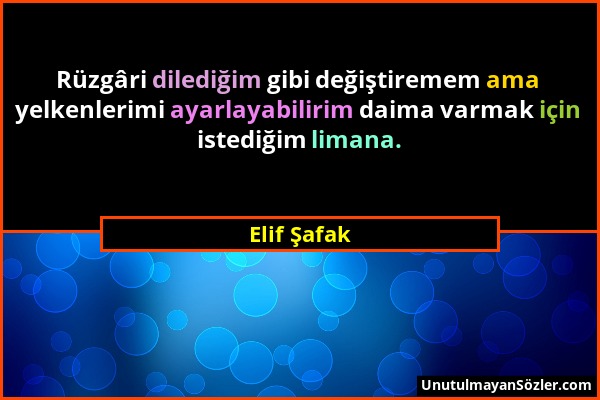 Rüzgâri dilediğim gibi değiştiremem ama yelkenlerimi ayarlayabilirim daima varmak için istediğim limana.

Elif Şafak

UnutulmayanSözler.com